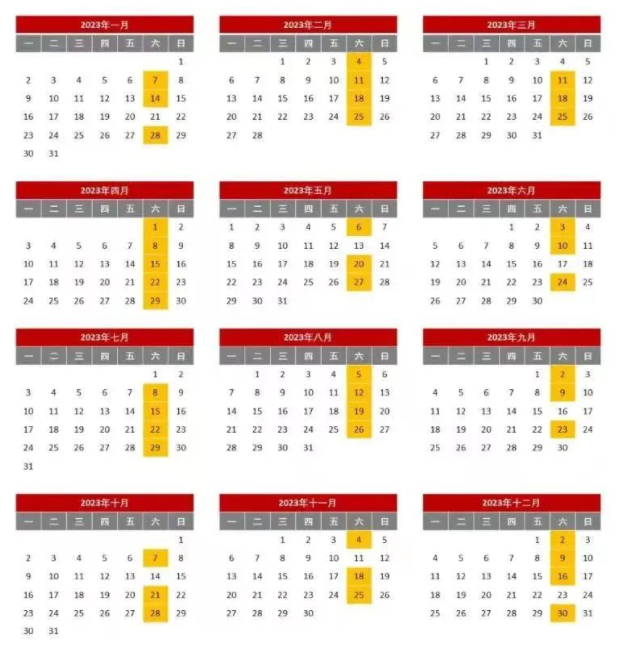 2023年一月

| 一 | 二 | 三 | 四 | 五 | 六 | 日 |
|---|---|---|---|---|---|---|
| | | | | | | 1 |
| 2 | 3 | 4 | 5 | 6 | 7 | 8 |
| 9 | 10 | 11 | 12 | 13 | 14 | 15 |
| 16 | 17 | 18 | 19 | 20 | 21 | 22 |
| 23 | 24 | 25 | 26 | 27 | 28 | 29 |
| 30 | 31 | | | | | |

2023年二月

| 一 | 二 | 三 | 四 | 五 | 六 | 日 |
|---|---|---|---|---|---|---|
| | | 1 | 2 | 3 | 4 | 5 |
| 6 | 7 | 8 | 9 | 10 | 11 | 12 |
| 13 | 14 | 15 | 16 | 17 | 18 | 19 |
| 20 | 21 | 22 | 23 | 24 | 25 | 26 |
| 27 | 28 | | | | | |

2023年三月

| 一 | 二 | 三 | 四 | 五 | 六 | 日 |
|---|---|---|---|---|---|---|
| | | 1 | 2 | 3 | 4 | 5 |
| 6 | 7 | 8 | 9 | 10 | 11 | 12 |
| 13 | 14 | 15 | 16 | 17 | 18 | 19 |
| 20 | 21 | 22 | 23 | 24 | 25 | 26 |
| 27 | 28 | 29 | 30 | 31 | | |

2023年四月

| 一 | 二 | 三 | 四 | 五 | 六 | 日 |
|---|---|---|---|---|---|---|
| | | | | | 1 | 2 |
| 3 | 4 | 5 | 6 | 7 | 8 | 9 |
| 10 | 11 | 12 | 13 | 14 | 15 | 16 |
| 17 | 18 | 19 | 20 | 21 | 22 | 23 |
| 24 | 25 | 26 | 27 | 28 | 29 | 30 |

2023年五月

| 一 | 二 | 三 | 四 | 五 | 六 | 日 |
|---|---|---|---|---|---|---|
| 1 | 2 | 3 | 4 | 5 | 6 | 7 |
| 8 | 9 | 10 | 11 | 12 | 13 | 14 |
| 15 | 16 | 17 | 18 | 19 | 20 | 21 |
| 22 | 23 | 24 | 25 | 26 | 27 | 28 |
| 29 | 30 | 31 | | | | |

2023年六月

| 一 | 二 | 三 | 四 | 五 | 六 | 日 |
|---|---|---|---|---|---|---|
| | | | 1 | 2 | 3 | 4 |
| 5 | 6 | 7 | 8 | 9 | 10 | 11 |
| 12 | 13 | 14 | 15 | 16 | 17 | 18 |
| 19 | 20 | 21 | 22 | 23 | 24 | 25 |
| 26 | 27 | 28 | 29 | 30 | | |

2023年七月

| 一 | 二 | 三 | 四 | 五 | 六 | 日 |
|---|---|---|---|---|---|---|
| | | | | | 1 | 2 |
| 3 | 4 | 5 | 6 | 7 | 8 | 9 |
| 10 | 11 | 12 | 13 | 14 | 15 | 16 |
| 17 | 18 | 19 | 20 | 21 | 22 | 23 |
| 24 | 25 | 26 | 27 | 28 | 29 | 30 |
| 31 | | | | | | |

2023年八月

| 一 | 二 | 三 | 四 | 五 | 六 | 日 |
|---|---|---|---|---|---|---|
| | 1 | 2 | 3 | 4 | 5 | 6 |
| 7 | 8 | 9 | 10 | 11 | 12 | 13 |
| 14 | 15 | 16 | 17 | 18 | 19 | 20 |
| 21 | 22 | 23 | 24 | 25 | 26 | 27 |
| 28 | 29 | 30 | 31 | | | |

2023年九月

| 一 | 二 | 三 | 四 | 五 | 六 | 日 |
|---|---|---|---|---|---|---|
| | | | | 1 | 2 | 3 |
| 4 | 5 | 6 | 7 | 8 | 9 | 10 |
| 11 | 12 | 13 | 14 | 15 | 16 | 17 |
| 18 | 19 | 20 | 21 | 22 | 23 | 24 |
| 25 | 26 | 27 | 28 | 29 | 30 | |

2023年十月

| 一 | 二 | 三 | 四 | 五 | 六 | 日 |
|---|---|---|---|---|---|---|
| | | | | | | 1 |
| 2 | 3 | 4 | 5 | 6 | 7 | 8 |
| 9 | 10 | 11 | 12 | 13 | 14 | 15 |
| 16 | 17 | 18 | 19 | 20 | 21 | 22 |
| 23 | 24 | 25 | 26 | 27 | 28 | 29 |
| 30 | 31 | | | | | |

2023年十一月

| 一 | 二 | 三 | 四 | 五 | 六 | 日 |
|---|---|---|---|---|---|---|
| | | 1 | 2 | 3 | 4 | 5 |
| 6 | 7 | 8 | 9 | 10 | 11 | 12 |
| 13 | 14 | 15 | 16 | 17 | 18 | 19 |
| 20 | 21 | 22 | 23 | 24 | 25 | 26 |
| 27 | 28 | 29 | 30 | | | |

2023年十二月

| 一 | 二 | 三 | 四 | 五 | 六 | 日 |
|---|---|---|---|---|---|---|
| | | | | 1 | 2 | 3 |
| 4 | 5 | 6 | 7 | 8 | 9 | 10 |
| 11 | 12 | 13 | 14 | 15 | 16 | 17 |
| 18 | 19 | 20 | 21 | 22 | 23 | 24 |
| 25 | 26 | 27 | 28 | 29 | 30 | 31 |